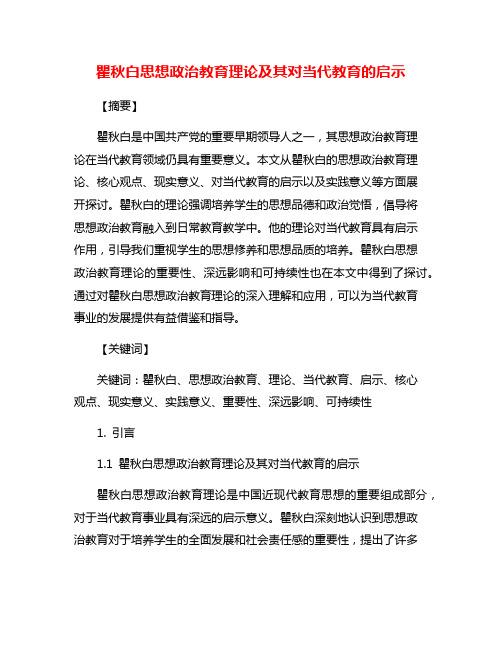 瞿秋白思想政治教育理论及其对当代教育的启示

【摘要】

瞿秋白是中国共产党的重要早期领导人之一，其思想政治教育理论在当代教育领域仍具有重要意义。本文从瞿秋白的思想政治教育理论、核心观点、现实意义、对当代教育的启示以及实践意义等方面展开探讨。瞿秋白的理论强调培养学生的思想品德和政治觉悟，倡导将思想政治教育融入到日常教育教学中。他的理论对当代教育具有启示作用，引导我们重视学生的思想修养和思想品质的培养。瞿秋白思想政治教育理论的重要性、深远影响和可持续性也在本文中得到了探讨。通过对瞿秋白思想政治教育理论的深入理解和应用，可以为当代教育事业的发展提供有益借鉴和指导。

【关键词】

关键词：瞿秋白、思想政治教育、理论、当代教育、启示、核心观点、现实意义、实践意义、重要性、深远影响、可持续性

1. 引言

1.1 瞿秋白思想政治教育理论及其对当代教育的启示

瞿秋白思想政治教育理论是中国近现代教育思想的重要组成部分，对于当代教育事业具有深远的启示意义。瞿秋白深刻地认识到思想政治教育对于培养学生的全面发展和社会责任感的重要性，提出了许多